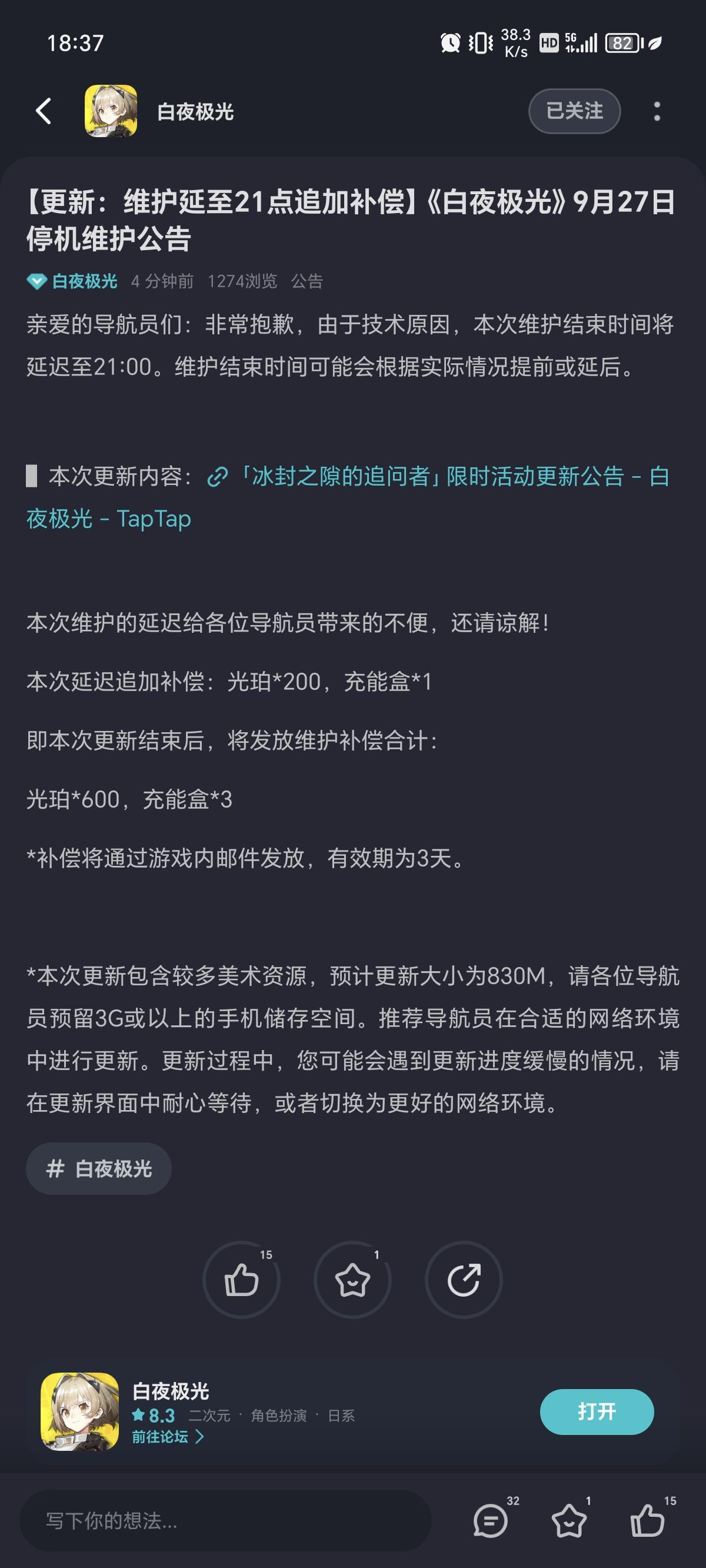 18:37 38.3 K/s HD 5G 82

白夜极光 已关注

【更新：维护延至21点追加补偿】《白夜极光》9月27日停机维护公告

白夜极光 4 分钟前 1274浏览 公告

亲爱的导航员们：非常抱歉，由于技术原因，本次维护结束时间将延迟至21:00。维护结束时间可能会根据实际情况提前或延后。

▌本次更新内容：「冰封之隙的追问者」限时活动更新公告 - 白夜极光 - TapTap

本次维护的延迟给各位导航员带来的不便，还请谅解！

本次延迟追加补偿：光珀*200，充能盒*1

即本次更新结束后，将发放维护补偿合计：

光珀*600，充能盒*3

*补偿将通过游戏内邮件发放，有效期为3天。

*本次更新包含较多美术资源，预计更新大小为830M，请各位导航员预留3G或以上的手机储存空间。推荐导航员在合适的网络环境中进行更新。更新过程中，您可能会遇到更新进度缓慢的情况，请在更新界面中耐心等待，或者切换为更好的网络环境。

# 白夜极光

15 1

白夜极光
8.3 二次元 · 角色扮演 · 日系
前往论坛 >
打开

写下你的想法...
32 1 15